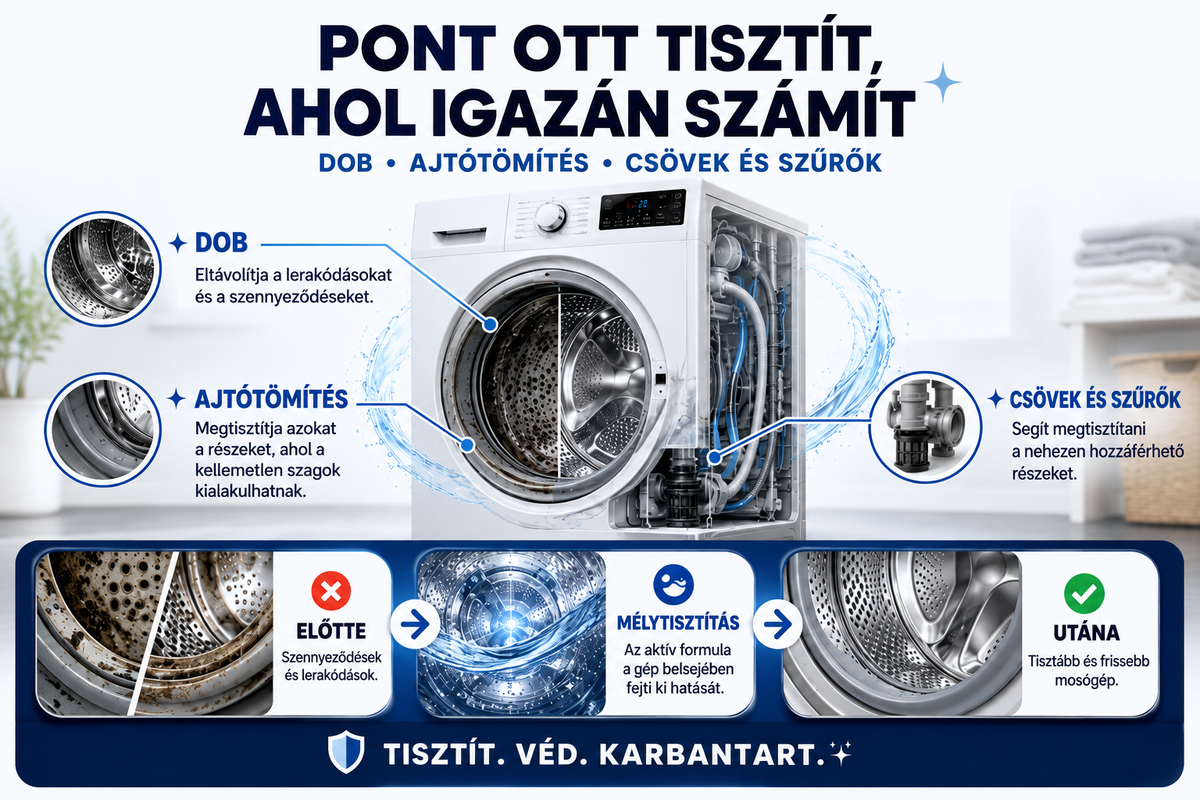 PONT OTT TISZTÍT, AHOL IGAZÁN SZÁMÍT

DOB • AJTÓTÖMÍTÉS • CSÖVEK ÉS SZŰRŐK

DOB

Eltávolítja a lerakódásokat és a szennyeződéseket.

AJTÓTÖMÍTÉS

Megtisztítja azokat a részeket, ahol a kellemetlen szagok kialakulhatnak.

CSÖVEK ÉS SZŰRŐK

Segít megtisztítani a nehezen hozzáférhető részeket.

ELŐTTE

Szennyeződések és lerakódások.

MÉLYTISZTÍTÁS

Az aktív formula a gép belsejében fejti ki hatását.

UTÁNA

Tisztább és frissebb mosógép.

TISZTÍT. VÉD. KARBANTART.